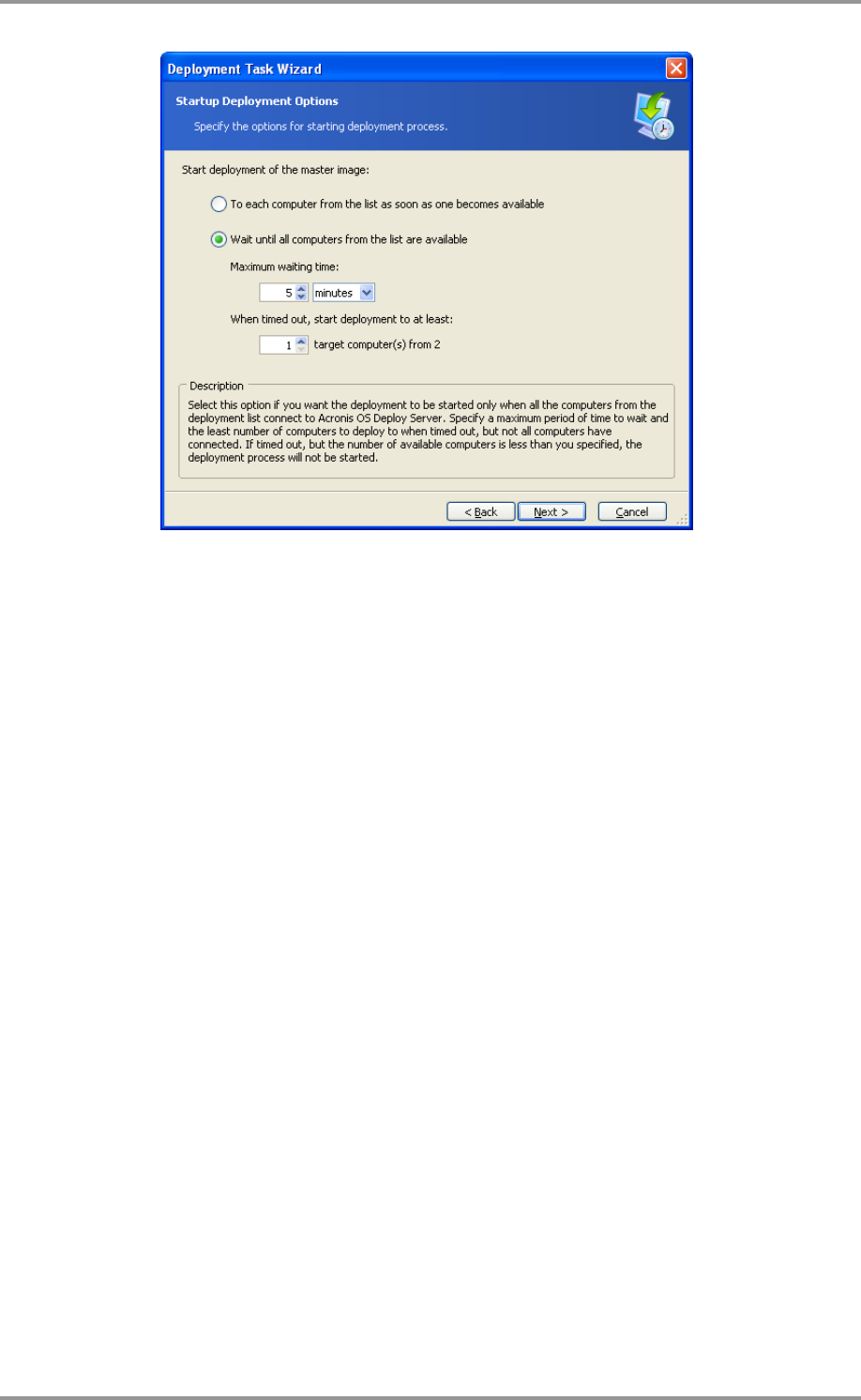 Deployment Task Wizard

Startup Deployment Options

Specify the options for starting deployment process.

Start deployment of the master image:

To each computer from the list as soon as one becomes available

Wait until all computers from the list are available

Maximum waiting time:

5 minutes

When timed out, start deployment to at least:

1 target computer(s) from 2

Description

Select this option if you want the deployment to be started only when all the computers from the deployment list connect to Acronis OS Deploy Server. Specify a maximum period of time to wait and the least number of computers to deploy to when timed out, but not all computers have connected. If timed out, but the number of available computers is less than you specified, the deployment process will not be started.

< Back Next > Cancel